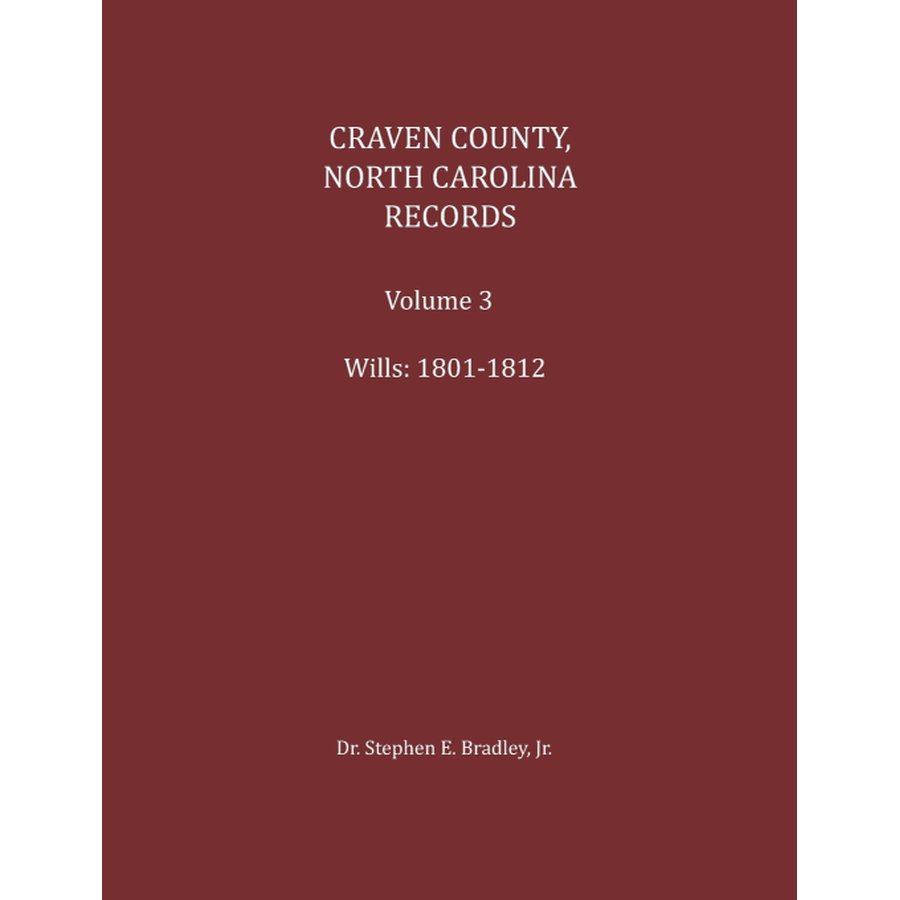 CRAVEN COUNTY,
NORTH CAROLINA
RECORDS

Volume 3

Wills: 1801-1812

Dr. Stephen E. Bradley, Jr.